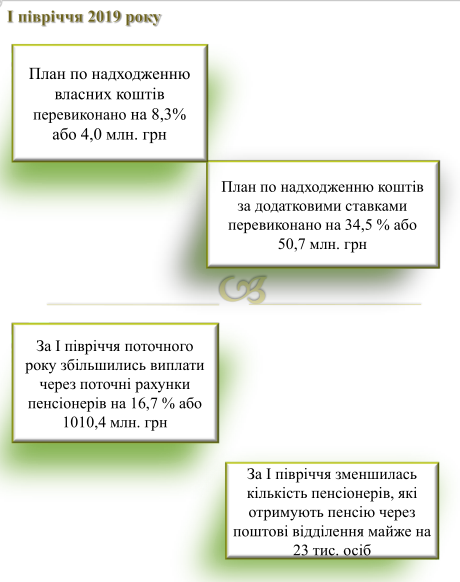 І півріччя 2019 року

План по надходженню власних коштів перевиконано на 8,3% або 4,0 млн. грн

План по надходженню коштів за додатковими ставками перевиконано на 34,5 % або 50,7 млн. грн

За І півріччя поточного року збільшились виплати через поточні рахунки пенсіонерів на 16,7 % або 1010,4 млн. грн

За І півріччя зменшилась кількість пенсіонерів, які отримують пенсію через поштові відділення майже на 23 тис. осіб